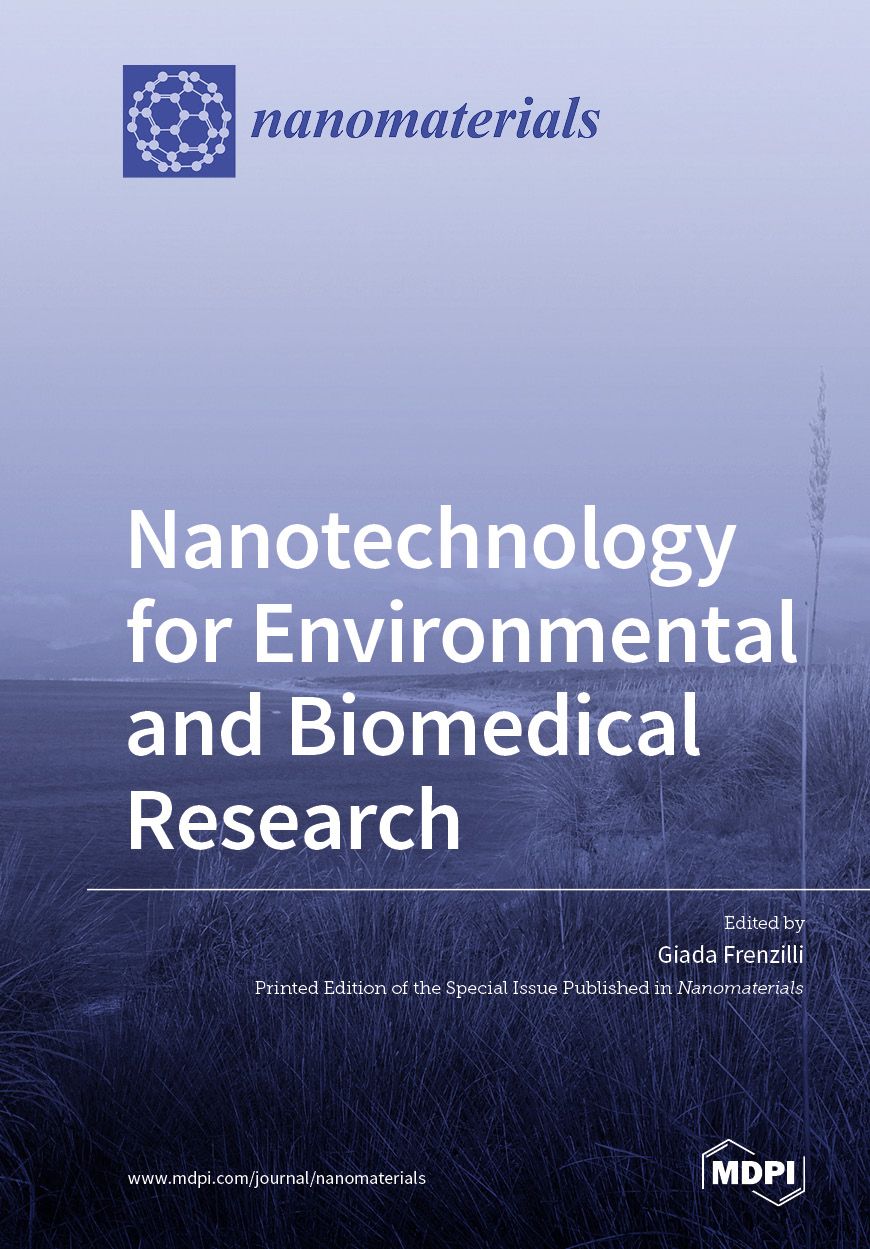 nanomaterials

Nanotechnology for Environmental and Biomedical Research

Edited by
Giada Frenzilli
Printed Edition of the Special Issue Published in Nanomaterials

www.mdpi.com/journal/nanomaterials

MDPI